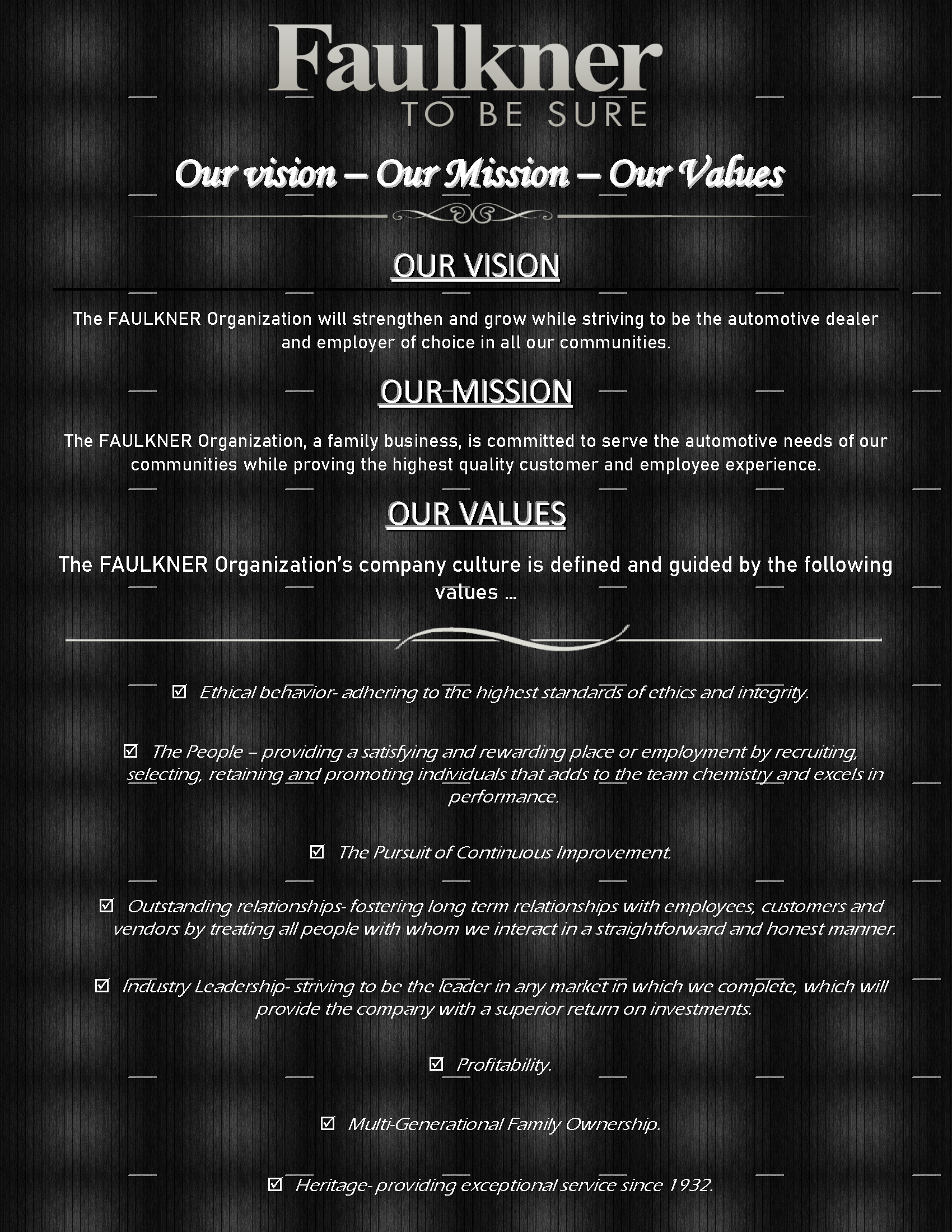 Faulkner
TO BE SURE

Our vision – Our Mission – Our Values

OUR VISION

The FAULKNER Organization will strengthen and grow while striving to be the automotive dealer and employer of choice in all our communities.

OUR MISSION

The FAULKNER Organization, a family business, is committed to serve the automotive needs of our communities while proving the highest quality customer and employee experience.

OUR VALUES

The FAULKNER Organization's company culture is defined and guided by the following values …

☑ Ethical behavior- adhering to the highest standards of ethics and integrity.

☑ The People – providing a satisfying and rewarding place or employment by recruiting, selecting, retaining and promoting individuals that adds to the team chemistry and excels in performance.

☑ The Pursuit of Continuous Improvement.

☑ Outstanding relationships- fostering long term relationships with employees, customers and vendors by treating all people with whom we interact in a straightforward and honest manner.

☑ Industry Leadership- striving to be the leader in any market in which we complete, which will provide the company with a superior return on investments.

☑ Profitability.

☑ Multi-Generational Family Ownership.

☑ Heritage- providing exceptional service since 1932.